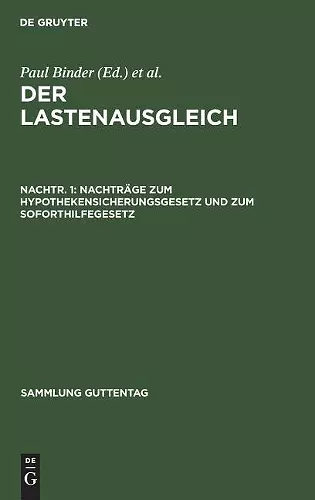 DE GRUYTER

Paul Binder (Ed.) et al.

DER LASTENAUSGLEICH

NACHTR. 1: NACHTRÄGE ZUM HYPOTHEKENSICHERUNGSGESETZ UND ZUM SOFORTHILFEGESETZ

SAMMLUNG GUTTENTAG

DE G